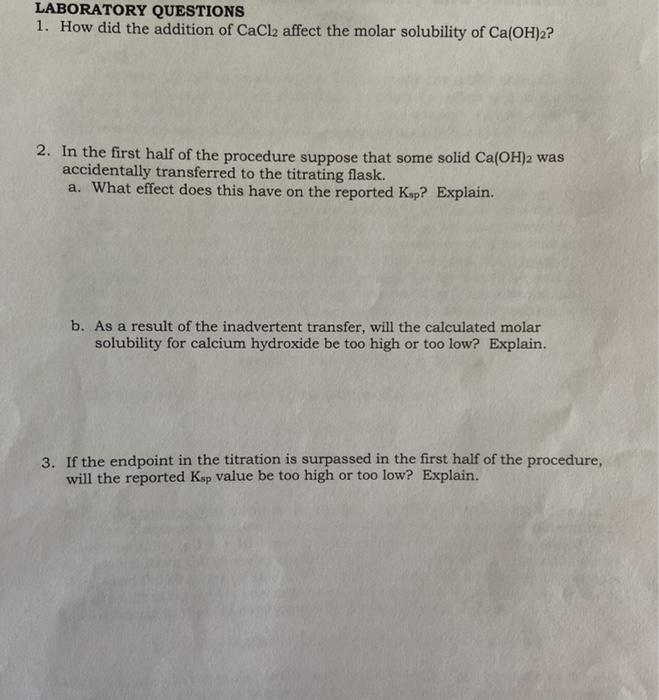 LABORATORY QUESTIONS

1. How did the addition of $CaCl_2$ affect the molar solubility of $Ca(OH)_2$?

2. In the first half of the procedure suppose that some solid $Ca(OH)_2$ was accidentally transferred to the titrating flask.

a. What effect does this have on the reported $K_{sp}$? Explain.

b. As a result of the inadvertent transfer, will the calculated molar solubility for calcium hydroxide be too high or too low? Explain.

3. If the endpoint in the titration is surpassed in the first half of the procedure, will the reported $K_{sp}$ value be too high or too low? Explain.